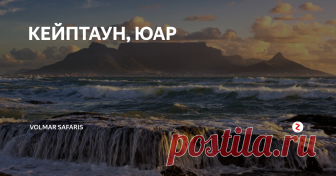 КЕЙПТАУН, ЮАР

VOLMAR SAFARIS

postila.ru